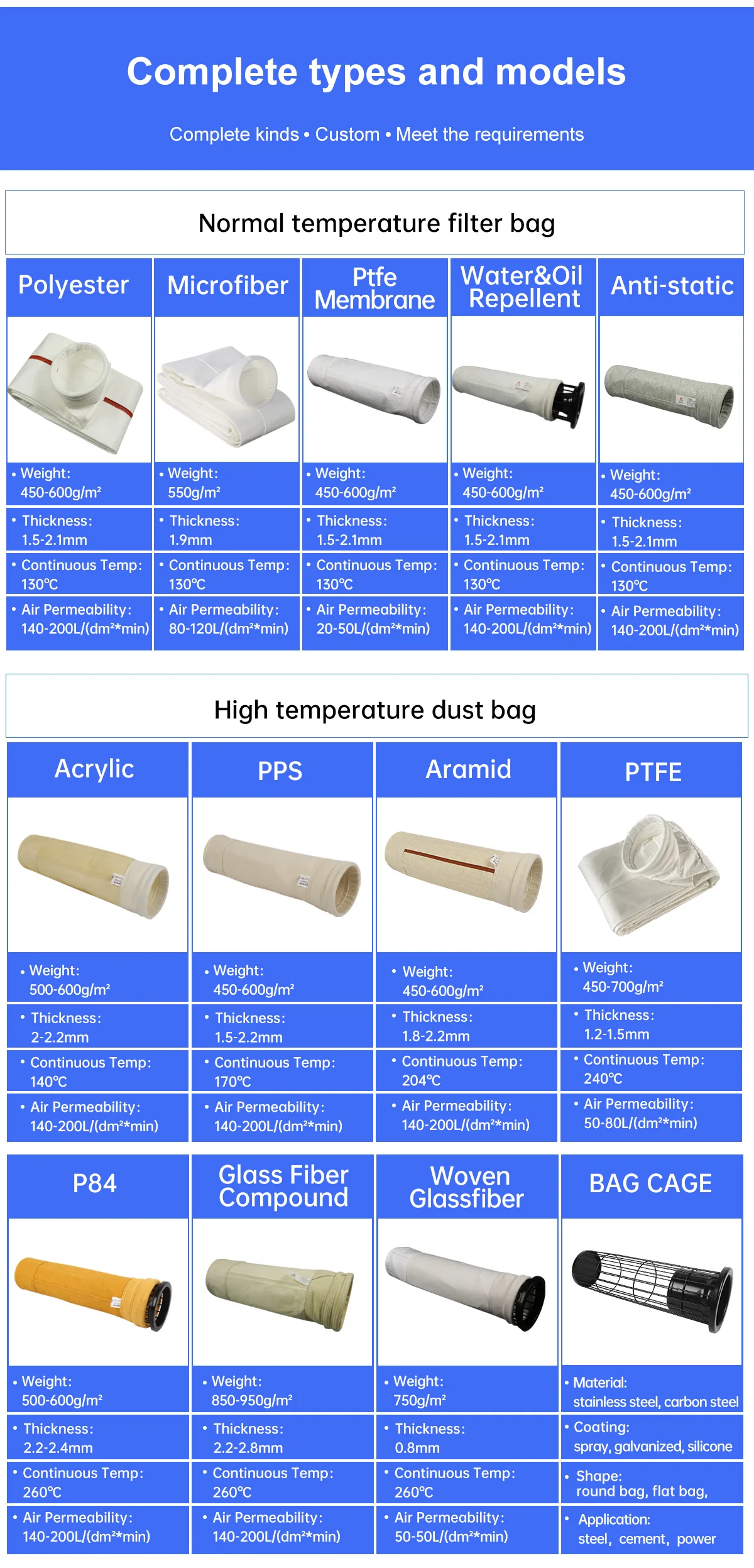 Complete types and models

Complete kinds • Custom • Meet the requirements

Normal temperature filter bag

Polyester

• Weight: 450-600g/m²

• Thickness: 1.5-2.1mm

• Continuous Temp: 130℃

• Air Permeability: 140-200L/(dm²*min)

Microfiber

• Weight: 550g/m²

• Thickness: 1.9mm

• Continuous Temp: 130℃

• Air Permeability: 80-120L/(dm²*min)

Ptfe Membrane

• Weight: 450-600g/m²

• Thickness: 1.5-2.1mm

• Continuous Temp: 130℃

• Air Permeability: 20-50L/(dm²*min)

Water&Oil Repellent

• Weight: 450-600g/m²

• Thickness: 1.5-2.1mm

• Continuous Temp: 130℃

• Air Permeability: 140-200L/(dm²*min)

Anti-static

• Weight: 450-600g/m²

• Thickness: 1.5-2.1mm

• Continuous Temp: 130℃

• Air Permeability: 140-200L/(dm²*min)

High temperature dust bag

Acrylic

• Weight: 500-600g/m²

• Thickness: 2-2.2mm

• Continuous Temp: 140℃

• Air Permeability: 140-200L/(dm²*min)

PPS

• Weight: 450-600g/m²

• Thickness: 1.5-2.2mm

• Continuous Temp: 170℃

• Air Permeability: 140-200L/(dm²*min)

Aramid

• Weight: 450-600g/m²

• Thickness: 1.8-2.2mm

• Continuous Temp: 204℃

• Air Permeability: 140-200L/(dm²*min)

PTFE

• Weight: 450-700g/m²

• Thickness: 1.2-1.5mm

• Continuous Temp: 240℃

• Air Permeability: 50-80L/(dm²*min)

P84

• Weight: 500-600g/m²

• Thickness: 2.2-2.4mm

• Continuous Temp: 260℃

• Air Permeability: 140-200L/(dm²*min)

Glass Fiber Compound

• Weight: 850-950g/m²

• Thickness: 2.2-2.8mm

• Continuous Temp: 260℃

• Air Permeability: 140-200L/(dm²*min)

Woven Glassfiber

• Weight: 750g/m²

• Thickness: 0.8mm

• Continuous Temp: 260℃

• Air Permeability: 50-50L/(dm²*min)

BAG CAGE

• Material: stainless steel, carbon steel

• Coating: spray, galvanized, silicone

• Shape: round bag, flat bag,

• Application: steel, cement, power